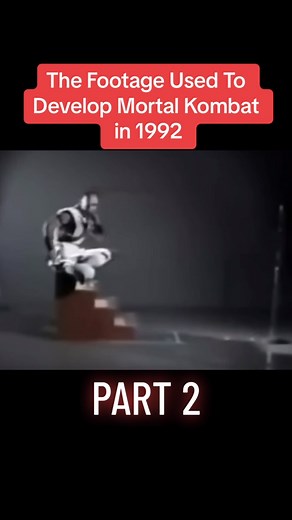 The Footage Used To Develop Mortal Kombat in 1992

PART 2